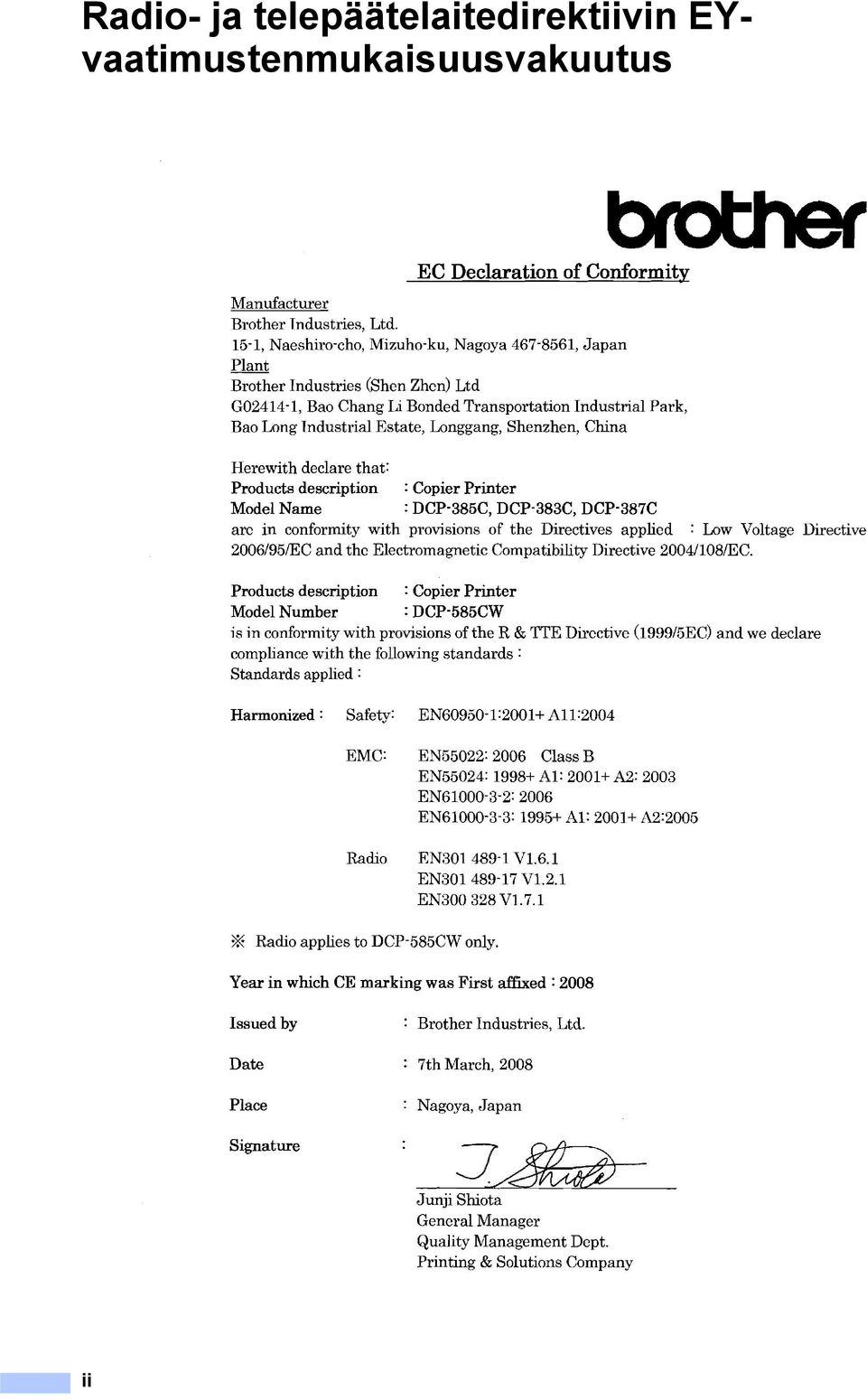 Radio- ja telepäätelaitedirektiivin EY-vaatimustenmukaisuusvakuutus

brother

EC Declaration of Conformity

Manufacturer
Brother Industries, Ltd.
15-1, Naeshiro-cho, Mizuho-ku, Nagoya 467-8561, Japan
Plant
Brother Industries (Shen Zhen) Ltd
G02414-1, Bao Chang Li Bonded Transportation Industrial Park,
Bao Long Industrial Estate, Longgang, Shenzhen, China

Herewith declare that:
Products description : Copier Printer
Model Name : DCP-385C, DCP-383C, DCP-387C
are in conformity with provisions of the Directives applied : Low Voltage Directive 2006/95/EC and the Electromagnetic Compatibility Directive 2004/108/EC.

Products description : Copier Printer
Model Number : DCP-585CW
is in conformity with provisions of the R & TTE Directive (1999/5EC) and we declare compliance with the following standards :
Standards applied :

Harmonized : Safety: EN60950-1:2001+ A11:2004

EMC: EN55022: 2006 Class B
EN55024: 1998+ A1: 2001+ A2: 2003
EN61000-3-2: 2006
EN61000-3-3: 1995+ A1: 2001+ A2:2005

Radio EN301 489-1 V1.6.1
EN301 489-17 V1.2.1
EN300 328 V1.7.1

※ Radio applies to DCP-585CW only.

Year in which CE marking was First affixed : 2008

Issued by : Brother Industries, Ltd.

Date : 7th March, 2008

Place : Nagoya, Japan

Signature : J. Shiota

Junji Shiota
General Manager
Quality Management Dept.
Printing & Solutions Company

ii